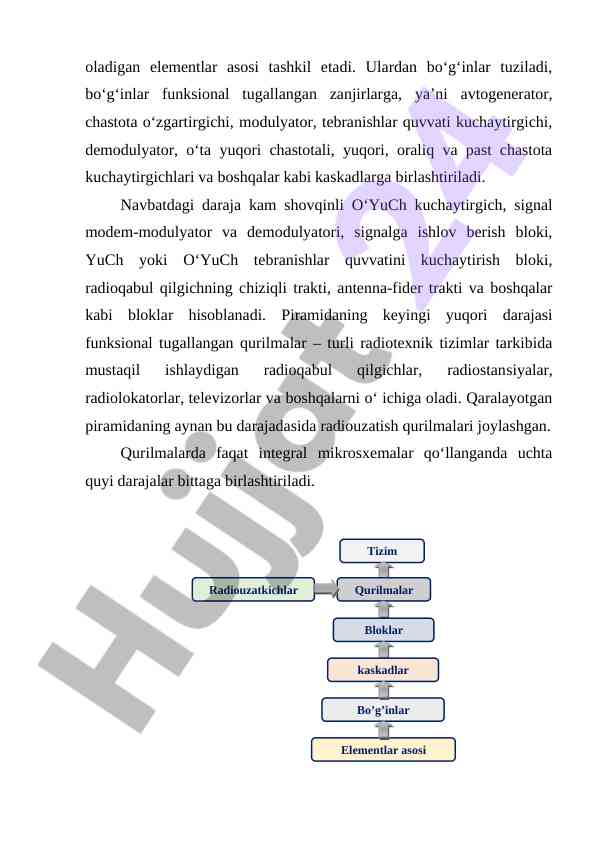 oladigan elementlar asosi tashkil etadi. Ulardan bo‘g‘inlar tuziladi, bo‘g‘inlar funksional tugallangan zanjirlarga, ya’ni avtogenerator, chastota o‘zgartirgichi, modulyator, tebranishlar quvvati kuchaytirgichi, demodulyator, o‘ta yuqori chastotali, yuqori, oraliq va past chastota kuchaytirgichlari va boshqalar kabi kaskadlarga birlashtiriladi.

Navbatdagi daraja kam shovqinli O‘YuCh kuchaytirgich, signal modem-modulyator va demodulyatori, signalga ishlov berish bloki, YuCh yoki O‘YuCh tebranishlar quvvatini kuchaytirish bloki, radioqabul qilgichning chiziqli trakti, antenna-fider trakti va boshqalar kabi bloklar hisoblanadi. Piramidaning keyingi yuqori darajasi funksional tugallangan qurilmalar – turli radiotexnik tizimlar tarkibida mustaqil ishlaydigan radioqabul qilgichlar, radiostansiyalar, radiolokatorlar, televizorlar va boshqalarni o‘ ichiga oladi. Qaralayotgan piramidaning aynan bu darajadasida radiouzatish qurilmalari joylashgan.

Qurilmalarda faqat integral mikrosxemalar qo‘llanganda uchta quyi darajalar bittaga birlashtiriladi.

Tizim

Radiouzatkichlar

Qurilmalar

Bloklar

kaskadlar

Bo’g’inlar

Elementlar asosi

Hujjat 24